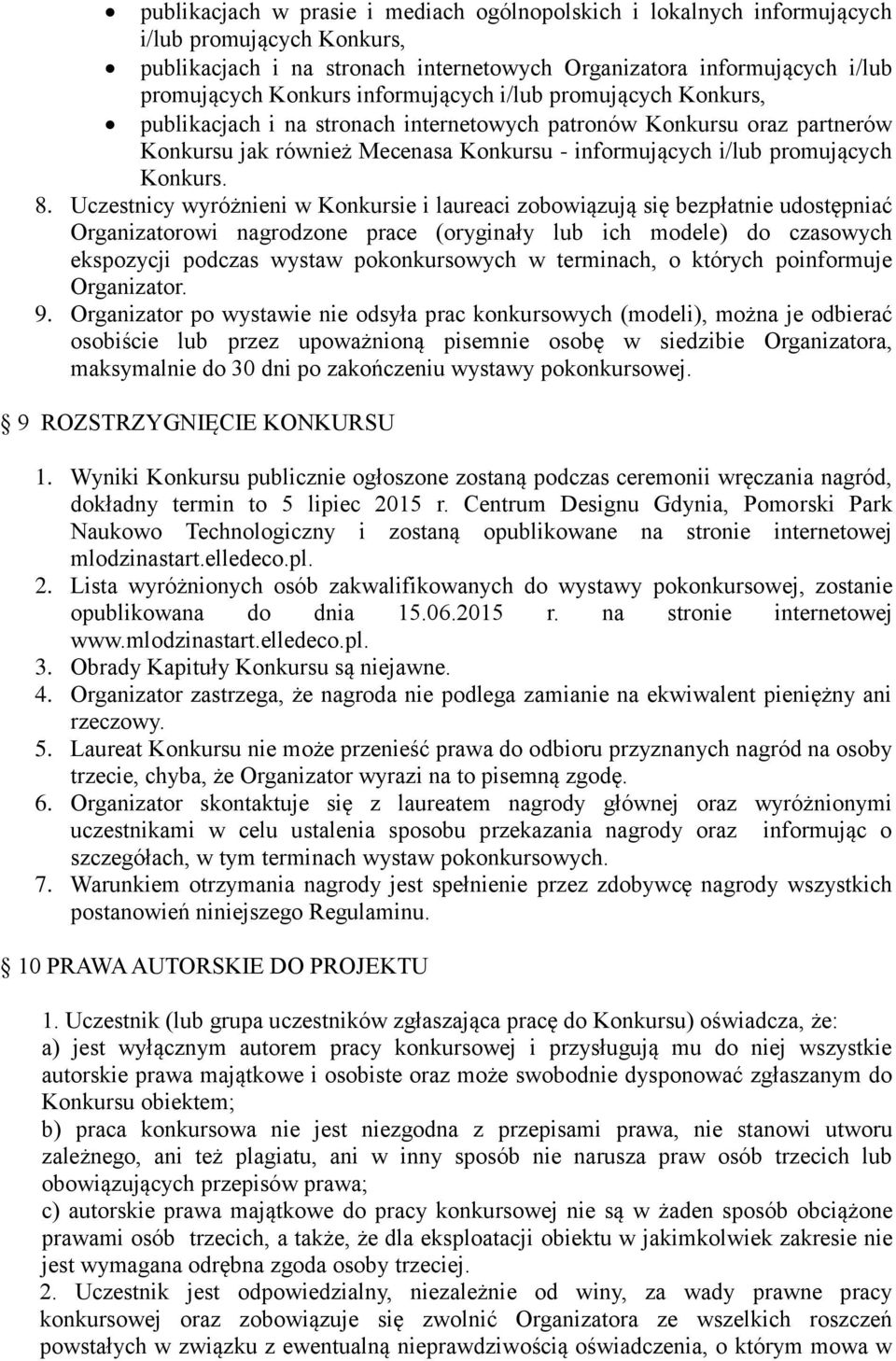 • publikacjach w prasie i mediach ogólnopolskich i lokalnych informujących i/lub promujących Konkurs,
• publikacjach i na stronach internetowych Organizatora informujących i/lub promujących Konkurs informujących i/lub promujących Konkurs,
• publikacjach i na stronach internetowych patronów Konkursu oraz partnerów Konkursu jak również Mecenasa Konkursu - informujących i/lub promujących Konkurs.

8. Uczestnicy wyróżnieni w Konkursie i laureaci zobowiązują się bezpłatnie udostępniać Organizatorowi nagrodzone prace (oryginały lub ich modele) do czasowych ekspozycji podczas wystaw pokonkursowych w terminach, o których poinformuje Organizator.
9. Organizator po wystawie nie odsyła prac konkursowych (modeli), można je odbierać osobiście lub przez upoważnioną pisemnie osobę w siedzibie Organizatora, maksymalnie do 30 dni po zakończeniu wystawy pokonkursowej.

9 ROZSTRZYGNIĘCIE KONKURSU

1. Wyniki Konkursu publicznie ogłoszone zostaną podczas ceremonii wręczania nagród, dokładny termin to 5 lipiec 2015 r. Centrum Designu Gdynia, Pomorski Park Naukowo Technologiczny i zostaną opublikowane na stronie internetowej mlodzinastart.elledeco.pl.
2. Lista wyróżnionych osób zakwalifikowanych do wystawy pokonkursowej, zostanie opublikowana do dnia 15.06.2015 r. na stronie internetowej www.mlodzinastart.elledeco.pl.
3. Obrady Kapituły Konkursu są niejawne.
4. Organizator zastrzega, że nagroda nie podlega zamianie na ekwiwalent pieniężny ani rzeczowy.
5. Laureat Konkursu nie może przenieść prawa do odbioru przyznanych nagród na osoby trzecie, chyba, że Organizator wyrazi na to pisemną zgodę.
6. Organizator skontaktuje się z laureatem nagrody głównej oraz wyróżnionymi uczestnikami w celu ustalenia sposobu przekazania nagrody oraz informując o szczegółach, w tym terminach wystaw pokonkursowych.
7. Warunkiem otrzymania nagrody jest spełnienie przez zdobywcę nagrody wszystkich postanowień niniejszego Regulaminu.

10 PRAWA AUTORSKIE DO PROJEKTU

1. Uczestnik (lub grupa uczestników zgłaszająca pracę do Konkursu) oświadcza, że:
a) jest wyłącznym autorem pracy konkursowej i przysługują mu do niej wszystkie autorskie prawa majątkowe i osobiste oraz może swobodnie dysponować zgłaszanym do Konkursu obiektem;
b) praca konkursowa nie jest niezgodna z przepisami prawa, nie stanowi utworu zależnego, ani też plagiatu, ani w inny sposób nie narusza praw osób trzecich lub obowiązujących przepisów prawa;
c) autorskie prawa majątkowe do pracy konkursowej nie są w żaden sposób obciążone prawami osób trzecich, a także, że dla eksploatacji obiektu w jakimkolwiek zakresie nie jest wymagana odrębna zgoda osoby trzeciej.
2. Uczestnik jest odpowiedzialny, niezależnie od winy, za wady prawne pracy konkursowej oraz zobowiązuje się zwolnić Organizatora ze wszelkich roszczeń powstałych w związku z ewentualną nieprawdziwością oświadczenia, o którym mowa w